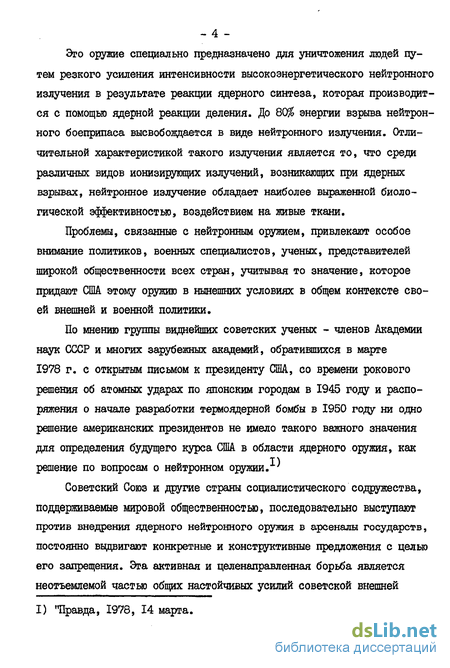 - 4 -

Это оружие специально предназначено для уничтожения людей путем резкого усиления интенсивности высокоэнергетического нейтронного излучения в результате реакции ядерного синтеза, которая производится с помощью ядерной реакции деления. До 80% энергии взрыва нейтронного боеприпаса высвобождается в виде нейтронного излучения. Отличительной характеристикой такого излучения является то, что среди различных видов ионизирующих излучений, возникающих при ядерных взрывах, нейтронное излучение обладает наиболее выраженной биологической эффективностью, воздействием на живые ткани.

Проблемы, связанные с нейтронным оружием, привлекают особое внимание политиков, военных специалистов, ученых, представителей широкой общественности всех стран, учитывая то значение, которое придают США этому оружию в нынешних условиях в общем контексте своей внешней и военной политики.

По мнению группы виднейших советских ученых - членов Академии наук СССР и многих зарубежных академий, обратившихся в марте 1978 г. с открытым письмом к президенту США, со времени рокового решения об атомных ударах по японским городам в 1945 году и распоряжения о начале разработки термоядерной бомбы в 1950 году ни одно решение американских президентов не имело такого важного значения для определения будущего курса США в области ядерного оружия, как решение по вопросам о нейтронном оружии.$^{1)}$

Советский Союз и другие страны социалистического содружества, поддерживаемые мировой общественностью, последовательно выступают против внедрения ядерного нейтронного оружия в арсеналы государств, постоянно выдвигают конкретные и конструктивные предложения с целью его запрещения. Эта активная и целенаправленная борьба является неотъемлемой частью общих настойчивых усилий советской внешней

1) "Правда, 1978, 14 марта.

dsLib.net
библиотека диссертаций